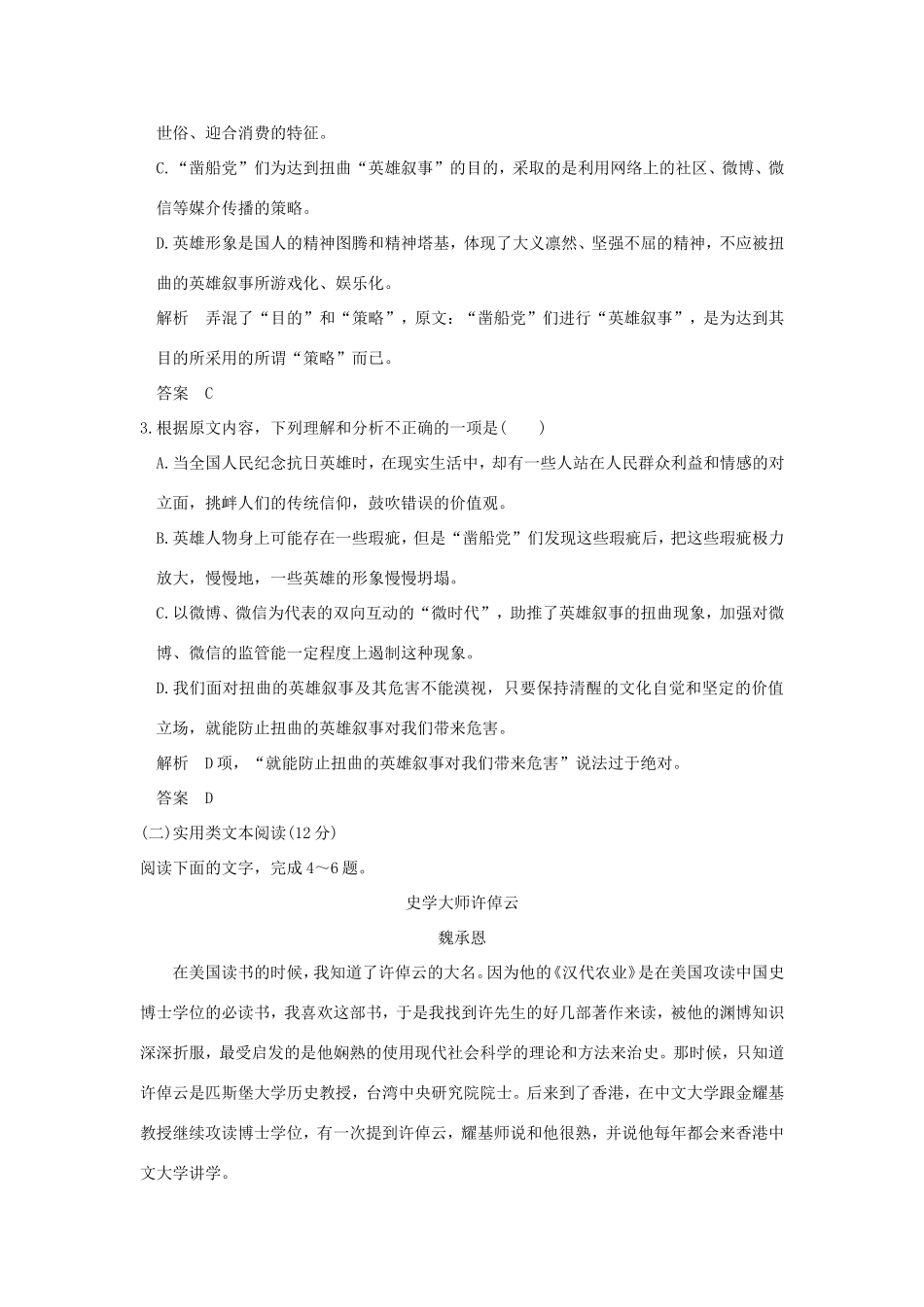 世俗、迎合消费的特征。

C.“凿船党”们为达到扭曲“英雄叙事”的目的，采取的是利用网络上的社区、微博、微信等媒介传播的策略。

D.英雄形象是国人的精神图腾和精神塔基，体现了大义凛然、坚强不屈的精神，不应被扭曲的英雄叙事所游戏化、娱乐化。

解析　弄混了“目的”和“策略”，原文：“凿船党”们进行“英雄叙事”，是为达到其目的所采用的所谓“策略”而已。

答案　C

3.根据原文内容，下列理解和分析不正确的一项是(　　)

A.当全国人民纪念抗日英雄时，在现实生活中，却有一些人站在人民群众利益和情感的对立面，挑衅人们的传统信仰，鼓吹错误的价值观。

B.英雄人物身上可能存在一些瑕疵，但是“凿船党”们发现这些瑕疵后，把这些瑕疵极力放大，慢慢地，一些英雄的形象慢慢坍塌。

C.以微博、微信为代表的双向互动的“微时代”，助推了英雄叙事的扭曲现象，加强对微博、微信的监管能一定程度上遏制这种现象。

D.我们面对扭曲的英雄叙事及其危害不能漠视，只要保持清醒的文化自觉和坚定的价值立场，就能防止扭曲的英雄叙事对我们带来危害。

解析　D项，“就能防止扭曲的英雄叙事对我们带来危害”说法过于绝对。

答案　D

(二)实用类文本阅读(12分)

阅读下面的文字，完成4～6题。

史学大师许倬云

魏承恩

在美国读书的时候，我知道了许倬云的大名。因为他的《汉代农业》是在美国攻读中国史博士学位的必读书，我喜欢这部书，于是我找到许先生的好几部著作来读，被他的渊博知识深深折服，最受启发的是他娴熟的使用现代社会科学的理论和方法来治史。那时候，只知道许倬云是匹斯堡大学历史教授，台湾中央研究院院士。后来到了香港，在中文大学跟金耀基教授继续攻读博士学位，有一次提到许倬云，耀基师说和他很熟，并说他每年都会来香港中文大学讲学。